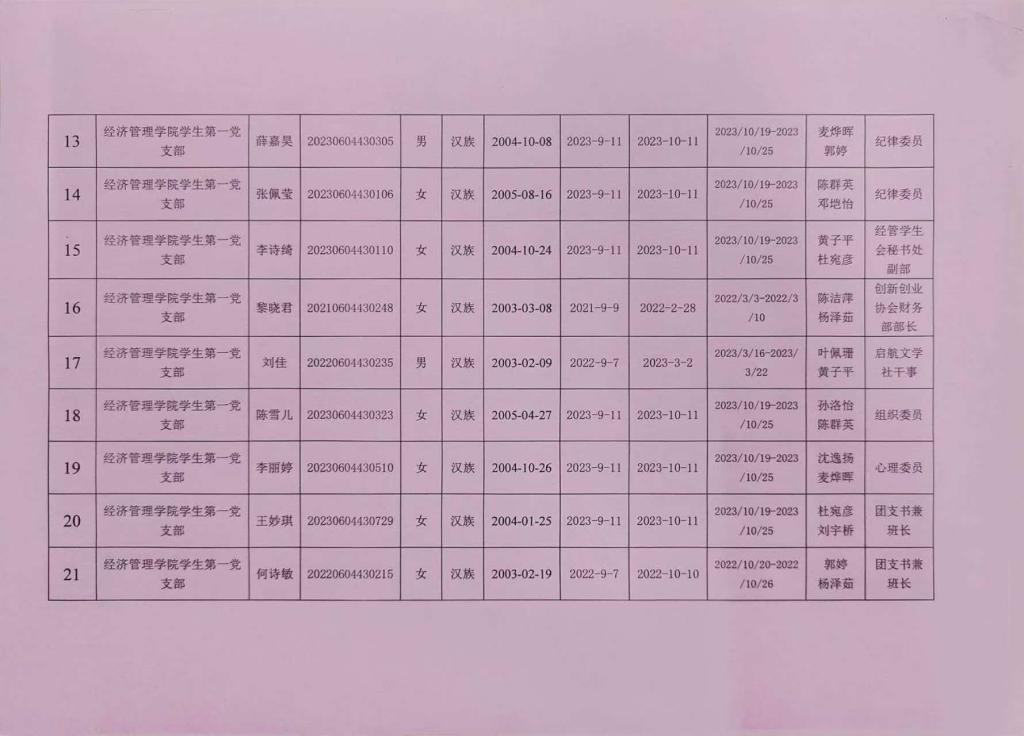 | 13 | 经济管理学院学生第一党支部 | 薛嘉昊 | 20230604430305 | 男 | 汉族 | 2004-10-08 | 2023-9-11 | 2023-10-11 | 2023/10/19-2023/10/25 | 麦烨晖 郭婷 | 纪律委员 |
|---|---|---|---|---|---|---|---|---|---|---|---|
| 14 | 经济管理学院学生第一党支部 | 张佩莹 | 20230604430106 | 女 | 汉族 | 2005-08-16 | 2023-9-11 | 2023-10-11 | 2023/10/19-2023/10/25 | 陈群英 邓垲怡 | 纪律委员 |
| 15 | 经济管理学院学生第一党支部 | 李诗绮 | 20230604430110 | 女 | 汉族 | 2004-10-24 | 2023-9-11 | 2023-10-11 | 2023/10/19-2023/10/25 | 黄子平 杜宛彦 | 经管学生会秘书处副部 |
| 16 | 经济管理学院学生第一党支部 | 黎晓君 | 20210604430248 | 女 | 汉族 | 2003-03-08 | 2021-9-9 | 2022-2-28 | 2022/3/3-2022/3/10 | 陈洁萍 杨泽茹 | 创新创业协会财务部部长 |
| 17 | 经济管理学院学生第一党支部 | 刘佳 | 20220604430235 | 男 | 汉族 | 2003-02-09 | 2022-9-7 | 2023-3-2 | 2023/3/16-2023/3/22 | 叶佩珊 黄子平 | 启航文学社干事 |
| 18 | 经济管理学院学生第一党支部 | 陈雪儿 | 20230604430323 | 女 | 汉族 | 2005-04-27 | 2023-9-11 | 2023-10-11 | 2023/10/19-2023/10/25 | 孙洛怡 陈群英 | 组织委员 |
| 19 | 经济管理学院学生第一党支部 | 李丽婷 | 20230604430510 | 女 | 汉族 | 2004-10-26 | 2023-9-11 | 2023-10-11 | 2023/10/19-2023/10/25 | 沈逸扬 麦烨晖 | 心理委员 |
| 20 | 经济管理学院学生第一党支部 | 王妙琪 | 20230604430729 | 女 | 汉族 | 2004-01-25 | 2023-9-11 | 2023-10-11 | 2023/10/19-2023/10/25 | 杜宛彦 刘宇桥 | 团支书兼班长 |
| 21 | 经济管理学院学生第一党支部 | 何诗敏 | 20220604430215 | 女 | 汉族 | 2003-02-19 | 2022-9-7 | 2022-10-10 | 2022/10/20-2022/10/26 | 郭婷 杨泽茹 | 团支书兼班长 |